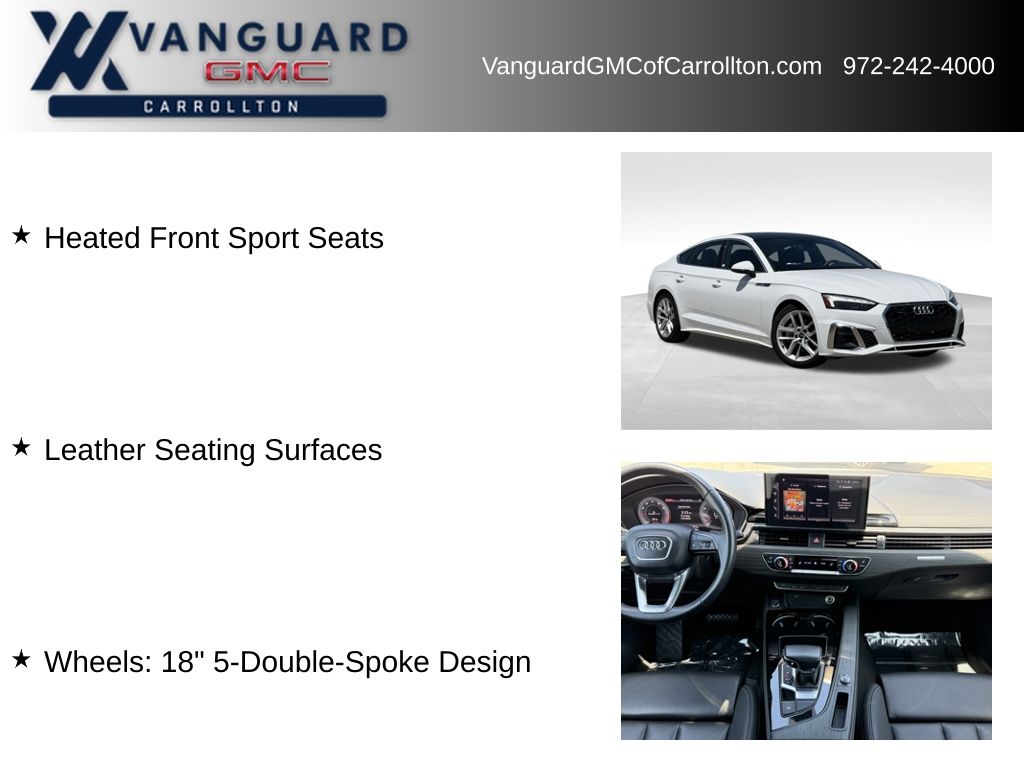 VANGUARD
GMC
CARROLLTON

VanguardGMCofCarrollton.com 972-242-4000

★ Heated Front Sport Seats

★ Leather Seating Surfaces

★ Wheels: 18" 5-Double-Spoke Design